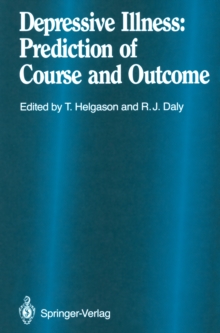 Depressive Illness: Prediction of Course and Outcome

Edited by T. Helgason and R. J. Daly

Springer-Verlag